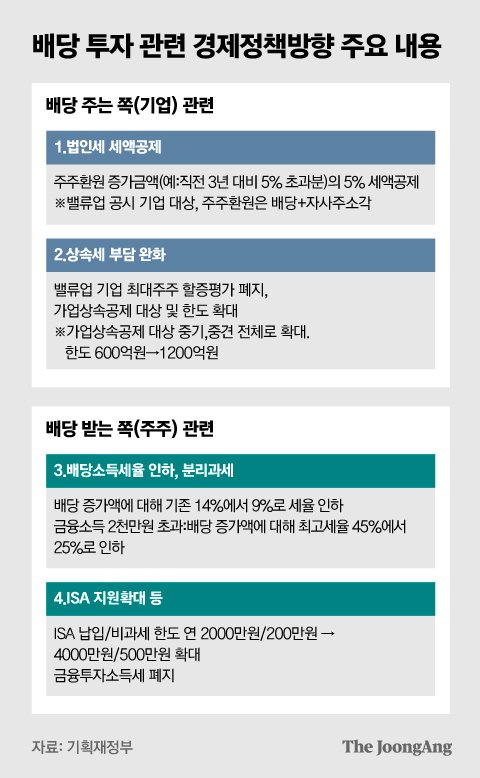 배당 투자 관련 경제정책방향 주요 내용

배당 주는 쪽(기업) 관련

1.법인세 세액공제

주주환원 증가금액(예:직전 3년 대비 5% 초과분)의 5% 세액공제
※밸류업 공시 기업 대상, 주주환원은 배당+자사주소각

2.상속세 부담 완화

밸류업 기업 최대주주 할증평가 폐지,
가업상속공제 대상 및 한도 확대
※가업상속공제 대상 중기,중견 전체로 확대.
한도 600억원→1200억원

배당 받는 쪽(주주) 관련

3.배당소득세율 인하, 분리과세

배당 증가액에 대해 기존 14%에서 9%로 세율 인하
금융소득 2천만원 초과:배당 증가액에 대해 최고세율 45%에서 25%로 인하

4.ISA 지원확대 등

ISA 납입/비과세 한도 연 2000만원/200만원 → 4000만원/500만원 확대
금융투자소득세 폐지

자료: 기획재정부

The JoongAng